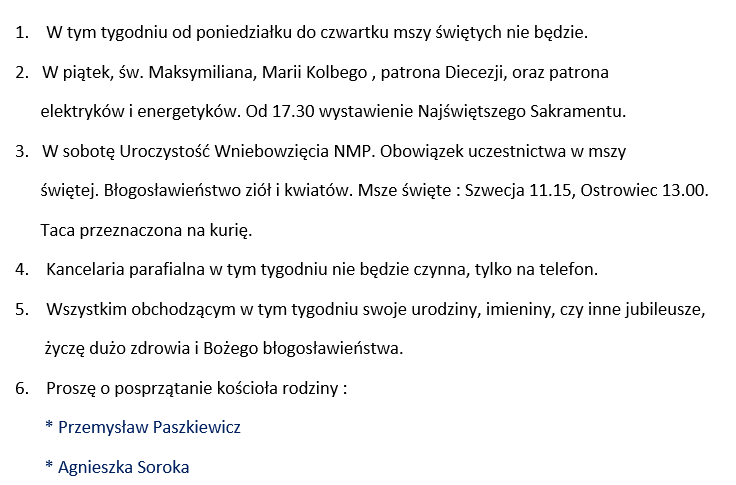 1. W tym tygodniu od poniedziałku do czwartku mszy świętych nie będzie.

2. W piątek, św. Maksymiliana, Marii Kolbego , patrona Diecezji, oraz patrona elektryków i energetyków. Od 17.30 wystawienie Najświętszego Sakramentu.

3. W sobotę Uroczystość Wniebowzięcia NMP. Obowiązek uczestnictwa w mszy świętej. Błogosławieństwo ziół i kwiatów. Msze święte : Szwecja 11.15, Ostrowiec 13.00. Taca przeznaczona na kurię.

4. Kancelaria parafialna w tym tygodniu nie będzie czynna, tylko na telefon.

5. Wszystkim obchodzącym w tym tygodniu swoje urodziny, imieniny, czy inne jubileusze, życzę dużo zdrowia i Bożego błogosławieństwa.

6. Proszę o posprzątanie kościoła rodziny :

* Przemysław Paszkiewicz

* Agnieszka Soroka